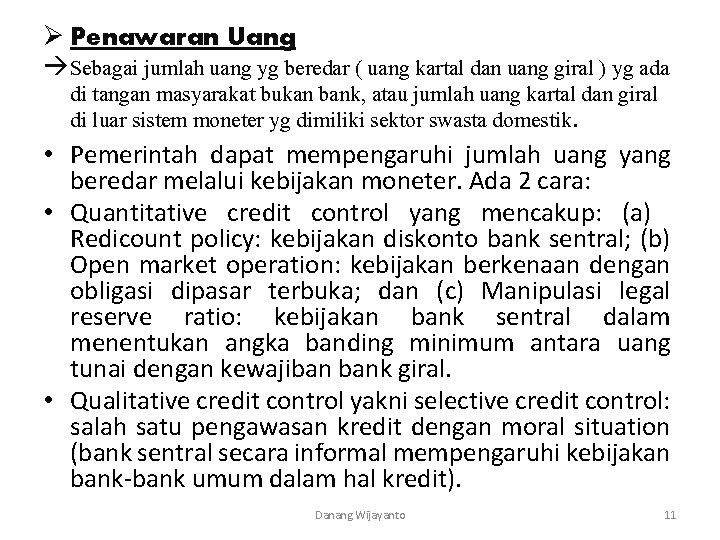 ➢ Penawaran Uang
→Sebagai jumlah uang yg beredar ( uang kartal dan uang giral ) yg ada di tangan masyarakat bukan bank, atau jumlah uang kartal dan giral di luar sistem moneter yg dimiliki sektor swasta domestik.

• Pemerintah dapat mempengaruhi jumlah uang yang beredar melalui kebijakan moneter. Ada 2 cara:
• Quantitative credit control yang mencakup: (a) Redicount policy: kebijakan diskonto bank sentral; (b) Open market operation: kebijakan berkenaan dengan obligasi dipasar terbuka; dan (c) Manipulasi legal reserve ratio: kebijakan bank sentral dalam menentukan angka banding minimum antara uang tunai dengan kewajiban bank giral.
• Qualitative credit control yakni selective credit control: salah satu pengawasan kredit dengan moral situation (bank sentral secara informal mempengaruhi kebijakan bank-bank umum dalam hal kredit).

Danang Wijayanto
11